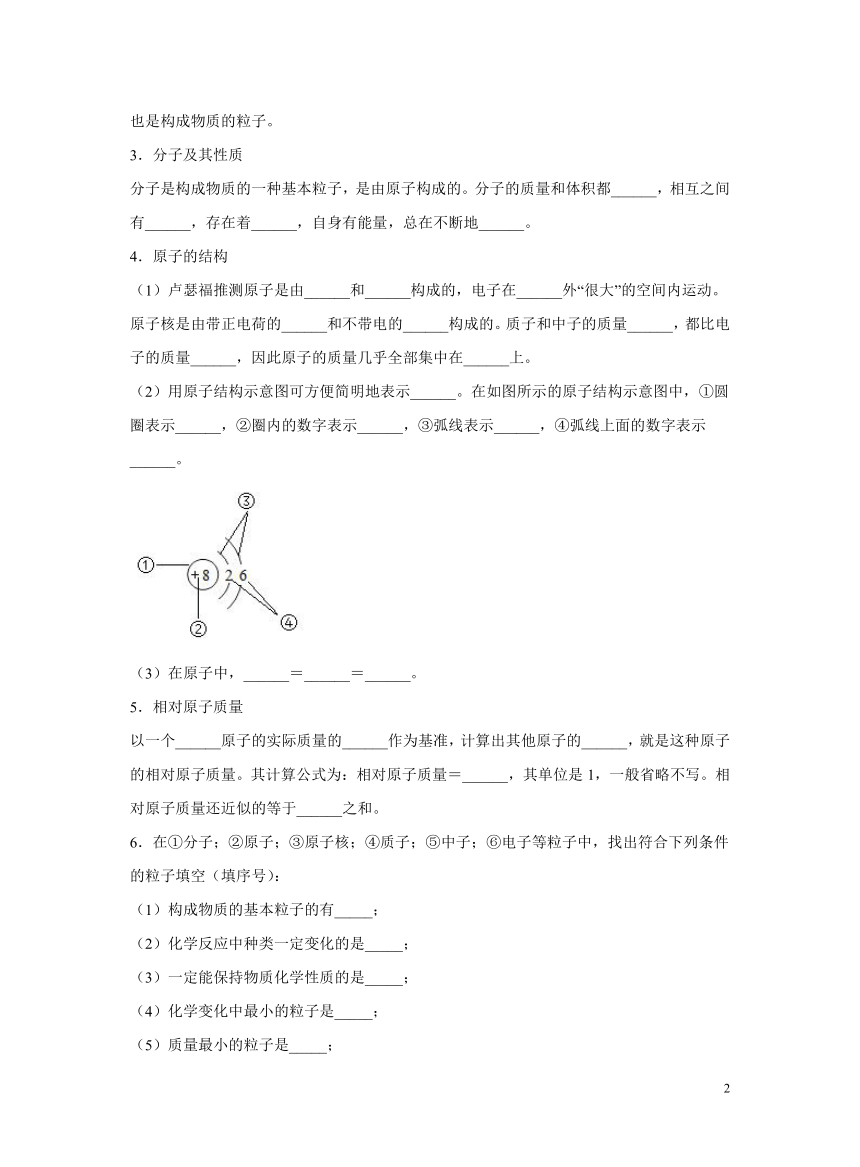 也是构成物质的粒子。

3．分子及其性质

分子是构成物质的一种基本粒子，是由原子构成的。分子的质量和体积都______，相互之间有______，存在着______，自身有能量，总在不断地______。

4．原子的结构

（1）卢瑟福推测原子是由______和______构成的，电子在______外“很大”的空间内运动。原子核是由带正电荷的______和不带电的______构成的。质子和中子的质量______，都比电子的质量______，因此原子的质量几乎全部集中在______上。

（2）用原子结构示意图可方便简明地表示______。在如图所示的原子结构示意图中，①圆圈表示______，②圈内的数字表示______，③弧线表示______，④弧线上面的数字表示______。

③
①
+8
2 6
②
④

（3）在原子中，______＝______＝______。

5．相对原子质量

以一个______原子的实际质量的______作为基准，计算出其他原子的______，就是这种原子的相对原子质量。其计算公式为：相对原子质量＝______，其单位是 1，一般省略不写。相对原子质量还近似的等于______之和。

6．在①分子；②原子；③原子核；④质子；⑤中子；⑥电子等粒子中，找出符合下列条件的粒子填空（填序号）：

（1）构成物质的基本粒子的有_____；

（2）化学反应中种类一定变化的是_____；

（3）一定能保持物质化学性质的是_____；

（4）化学变化中最小的粒子是_____；

（5）质量最小的粒子是_____；

2